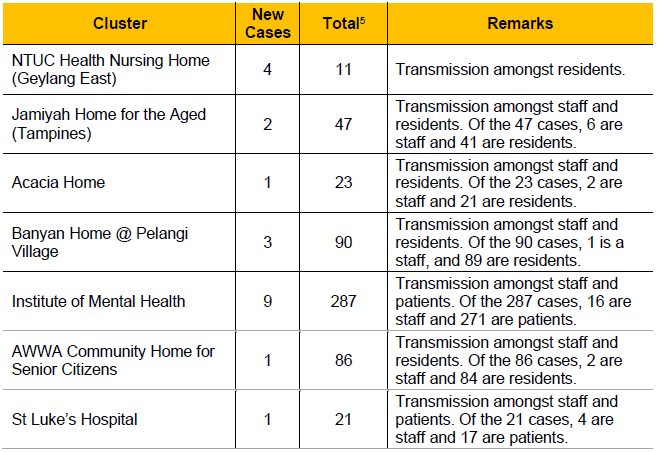 | Cluster | New Cases | Total$^5$ | Remarks |
|---|---|---|---|
| NTUC Health Nursing Home (Geylang East) | 4 | 11 | Transmission amongst residents. |
| Jamiyah Home for the Aged (Tampines) | 2 | 47 | Transmission amongst staff and residents. Of the 47 cases, 6 are staff and 41 are residents. |
| Acacia Home | 1 | 23 | Transmission amongst staff and residents. Of the 23 cases, 2 are staff and 21 are residents. |
| Banyan Home @ Pelangi Village | 3 | 90 | Transmission amongst staff and residents. Of the 90 cases, 1 is a staff, and 89 are residents. |
| Institute of Mental Health | 9 | 287 | Transmission amongst staff and patients. Of the 287 cases, 16 are staff and 271 are patients. |
| AWWA Community Home for Senior Citizens | 1 | 86 | Transmission amongst staff and residents. Of the 86 cases, 2 are staff and 84 are residents. |
| St Luke's Hospital | 1 | 21 | Transmission amongst staff and patients. Of the 21 cases, 4 are staff and 17 are patients. |